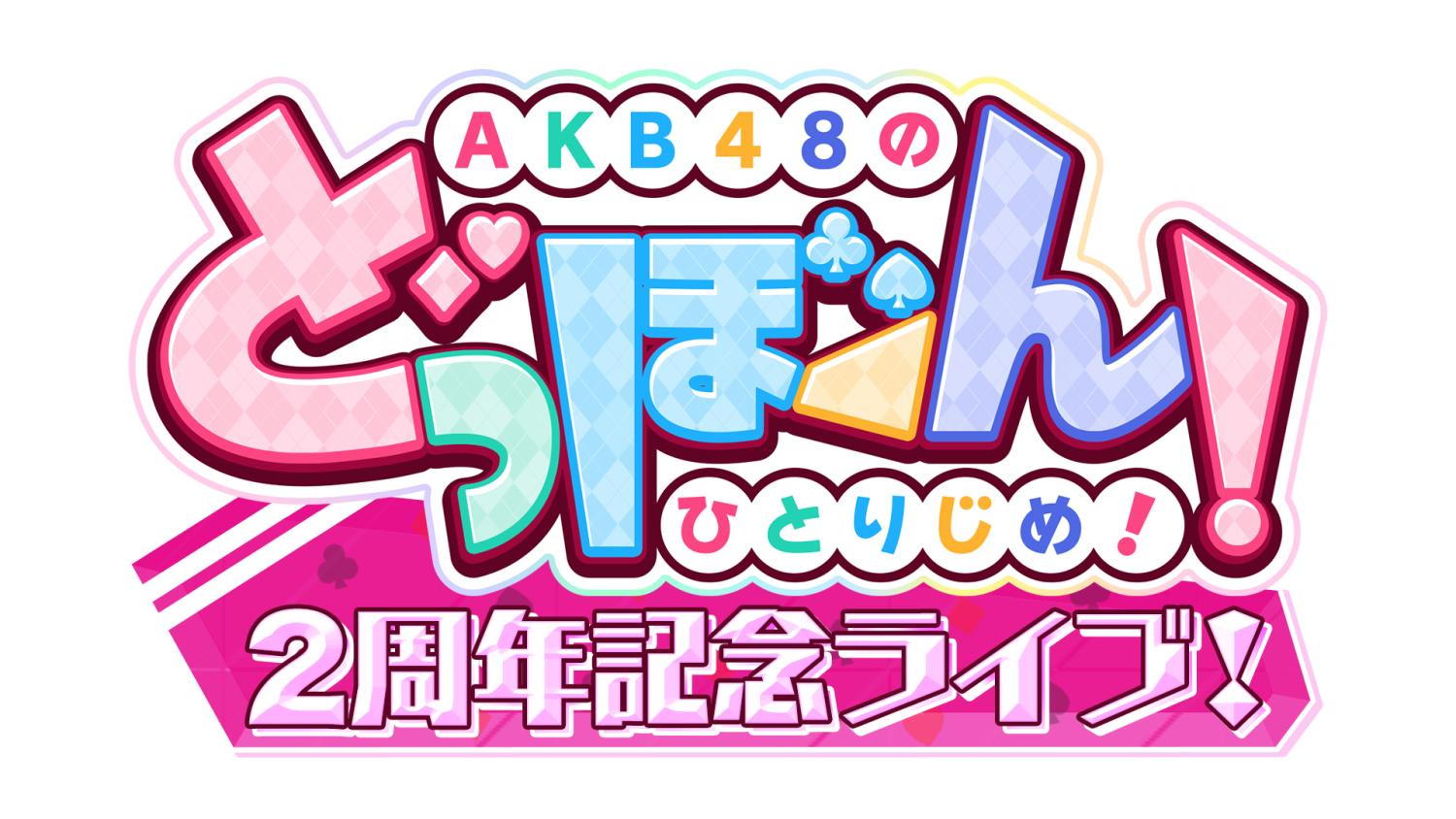 AKB48の
どっぼーん！
ひとりじめ！
2周年記念ライブ！